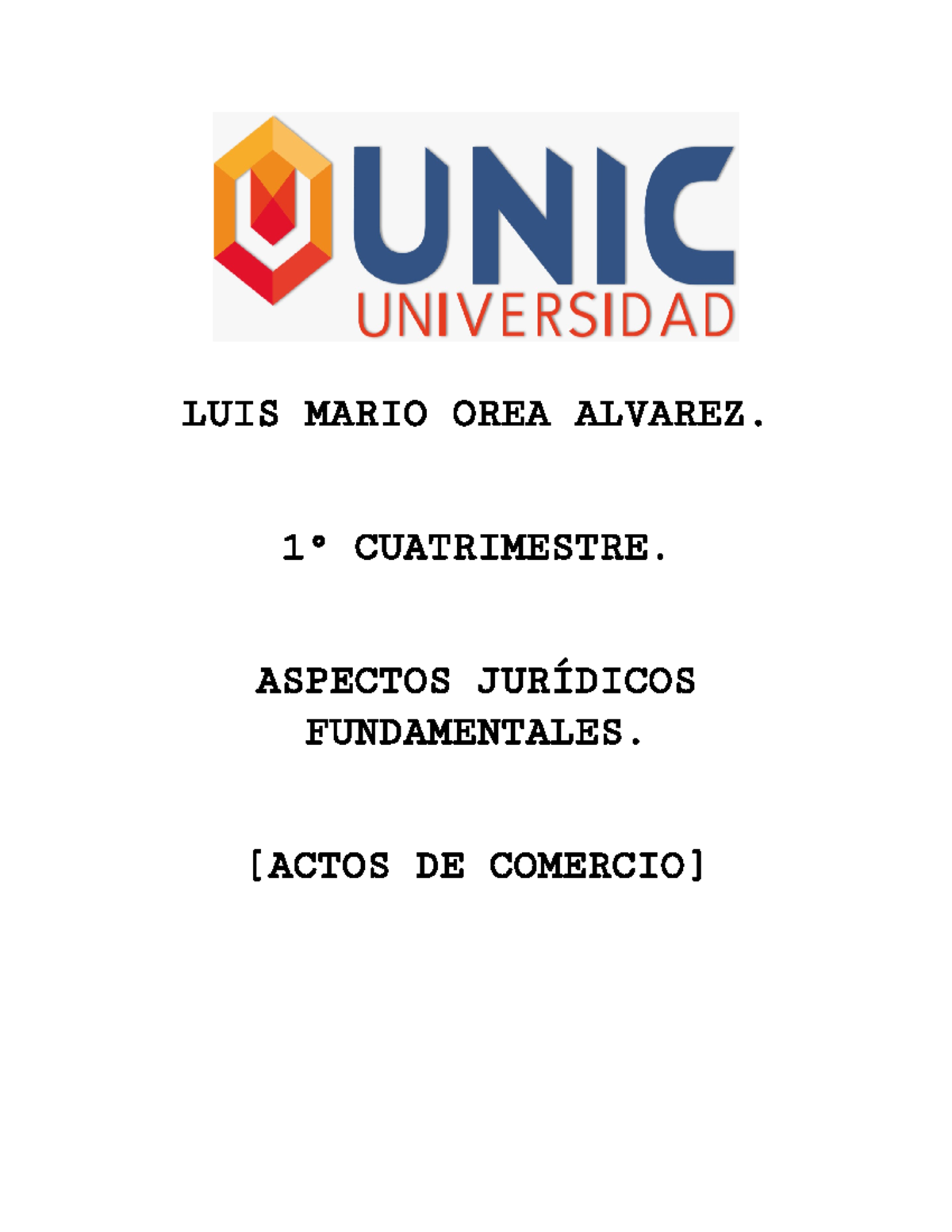 UNIC
UNIVERSIDAD

LUIS MARIO OREA ALVAREZ.

1° CUATRIMESTRE.

ASPECTOS JURÍDICOS FUNDAMENTALES.

[ACTOS DE COMERCIO]